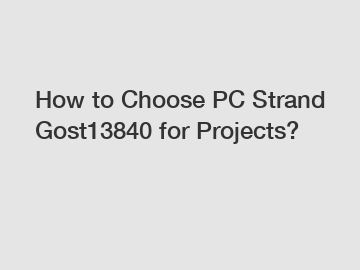 How to Choose PC Strand Gost13840 for Projects?